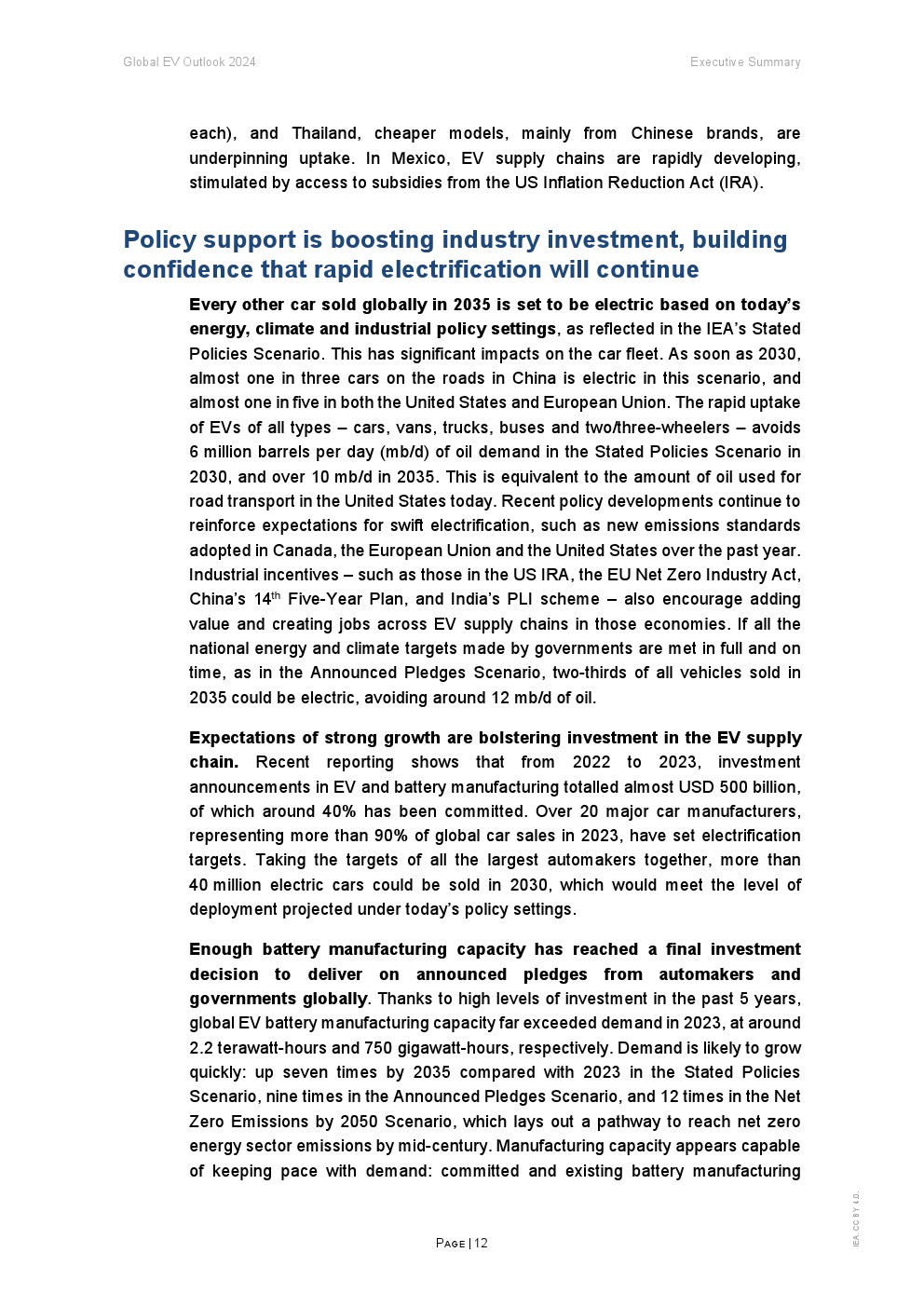 Global EV Outlook 2024

Executive Summary

each), and Thailand, cheaper models, mainly from Chinese brands, are underpinning uptake. In Mexico, EV supply chains are rapidly developing, stimulated by access to subsidies from the US Inflation Reduction Act (IRA).

Policy support is boosting industry investment, building confidence that rapid electrification will continue

Every other car sold globally in 2035 is set to be electric based on today's energy, climate and industrial policy settings, as reflected in the IEA's Stated Policies Scenario. This has significant impacts on the car fleet. As soon as 2030, almost one in three cars on the roads in China is electric in this scenario, and almost one in five in both the United States and European Union. The rapid uptake of EVs of all types – cars, vans, trucks, buses and two/three-wheelers – avoids 6 million barrels per day (mb/d) of oil demand in the Stated Policies Scenario in 2030, and over 10 mb/d in 2035. This is equivalent to the amount of oil used for road transport in the United States today. Recent policy developments continue to reinforce expectations for swift electrification, such as new emissions standards adopted in Canada, the European Union and the United States over the past year. Industrial incentives – such as those in the US IRA, the EU Net Zero Industry Act, China's 14$^{th}$ Five-Year Plan, and India's PLI scheme – also encourage adding value and creating jobs across EV supply chains in those economies. If all the national energy and climate targets made by governments are met in full and on time, as in the Announced Pledges Scenario, two-thirds of all vehicles sold in 2035 could be electric, avoiding around 12 mb/d of oil.

Expectations of strong growth are bolstering investment in the EV supply chain. Recent reporting shows that from 2022 to 2023, investment announcements in EV and battery manufacturing totalled almost USD 500 billion, of which around 40% has been committed. Over 20 major car manufacturers, representing more than 90% of global car sales in 2023, have set electrification targets. Taking the targets of all the largest automakers together, more than 40 million electric cars could be sold in 2030, which would meet the level of deployment projected under today's policy settings.

Enough battery manufacturing capacity has reached a final investment decision to deliver on announced pledges from automakers and governments globally. Thanks to high levels of investment in the past 5 years, global EV battery manufacturing capacity far exceeded demand in 2023, at around 2.2 terawatt-hours and 750 gigawatt-hours, respectively. Demand is likely to grow quickly: up seven times by 2035 compared with 2023 in the Stated Policies Scenario, nine times in the Announced Pledges Scenario, and 12 times in the Net Zero Emissions by 2050 Scenario, which lays out a pathway to reach net zero energy sector emissions by mid-century. Manufacturing capacity appears capable of keeping pace with demand: committed and existing battery manufacturing

PAGE | 12

IEA. CC BY 4.0.